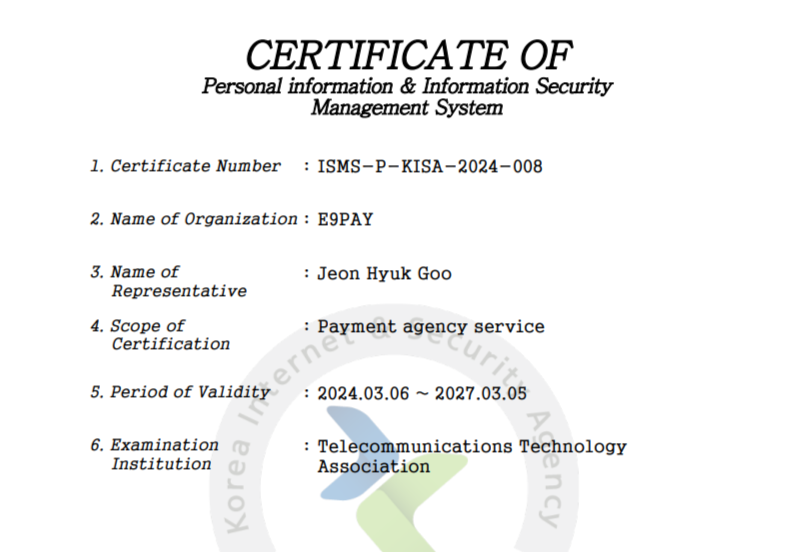 CERTIFICATE OF
Personal information & Information Security
Management System

1. Certificate Number : ISMS-P-KISA-2024-008

2. Name of Organization : E9PAY

3. Name of Representative : Jeon Hyuk Goo

4. Scope of Certification : Payment agency service

5. Period of Validity : 2024.03.06 ~ 2027.03.05

6. Examination Institution : Telecommunications Technology Association

Korea Internet & Security Agency